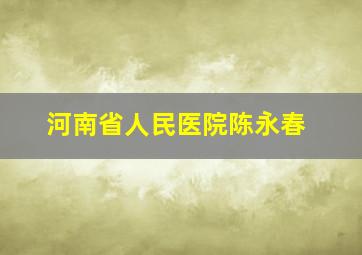 河南省人民医院陈永春